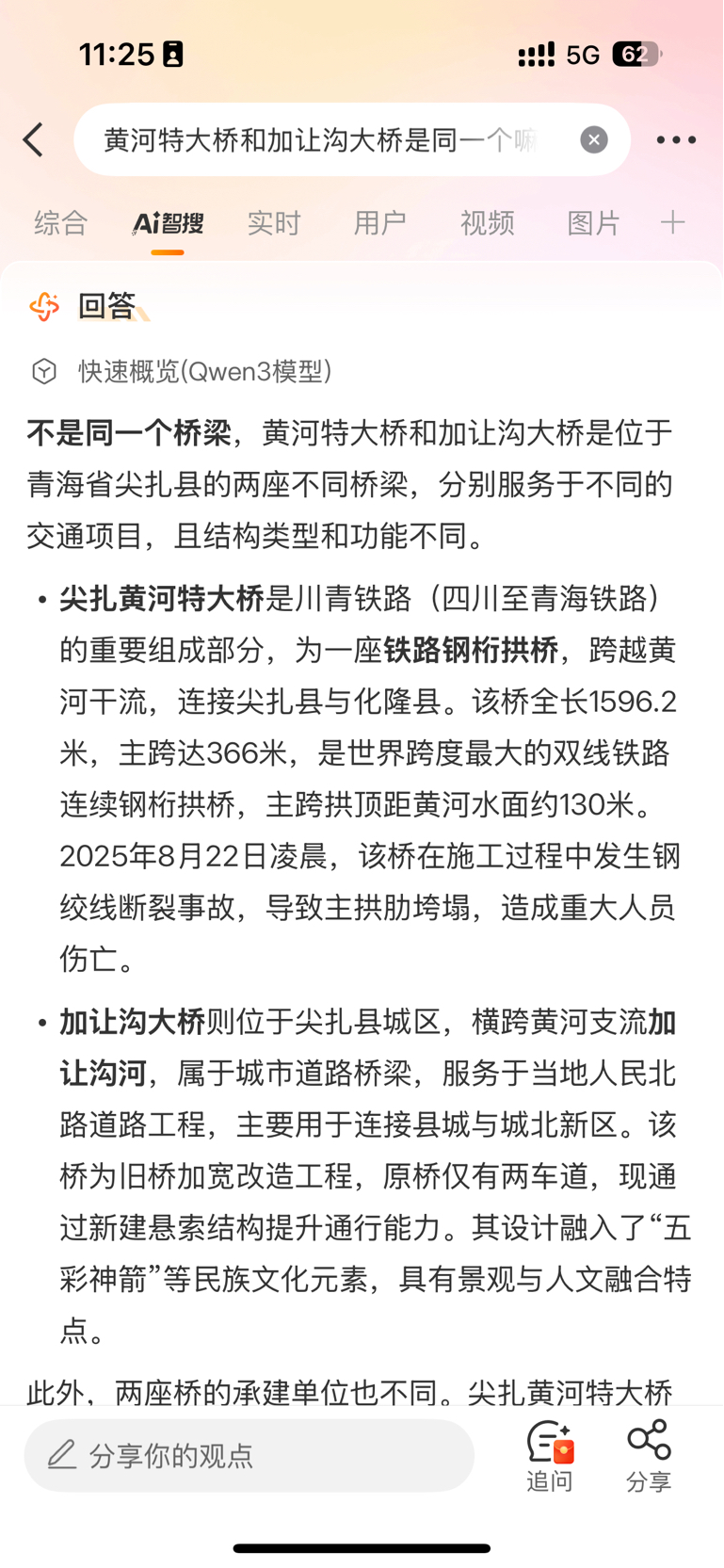 11:25

5G 62

黄河特大桥和加让沟大桥是同一个嘛

综合 Ai智搜 实时 用户 视频 图片 +

回答

快速概览(Qwen3模型)

不是同一个桥梁，黄河特大桥和加让沟大桥是位于青海省尖扎县的两座不同桥梁，分别服务于不同的交通项目，且结构类型和功能不同。

• 尖扎黄河特大桥是川青铁路（四川至青海铁路）的重要组成部分，为一座铁路钢桁拱桥，跨越黄河干流，连接尖扎县与化隆县。该桥全长1596.2米，主跨达366米，是世界跨度最大的双线铁路连续钢桁拱桥，主跨拱顶距黄河水面约130米。2025年8月22日凌晨，该桥在施工过程中发生钢绞线断裂事故，导致主拱肋垮塌，造成重大人员伤亡。

• 加让沟大桥则位于尖扎县城区，横跨黄河支流加让沟河，属于城市道路桥梁，服务于当地人民北路道路工程，主要用于连接县城与城北新区。该桥为旧桥加宽改造工程，原桥仅有两车道，现通过新建悬索结构提升通行能力。其设计融入了“五彩神箭”等民族文化元素，具有景观与人文融合特点。

此外，两座桥的承建单位也不同。尖扎黄河特大桥

分享你的观点

追问 分享